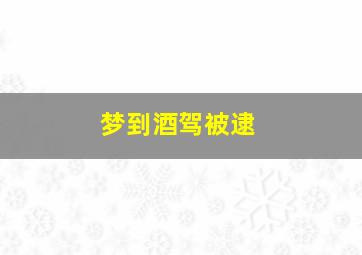 梦到酒驾被逮